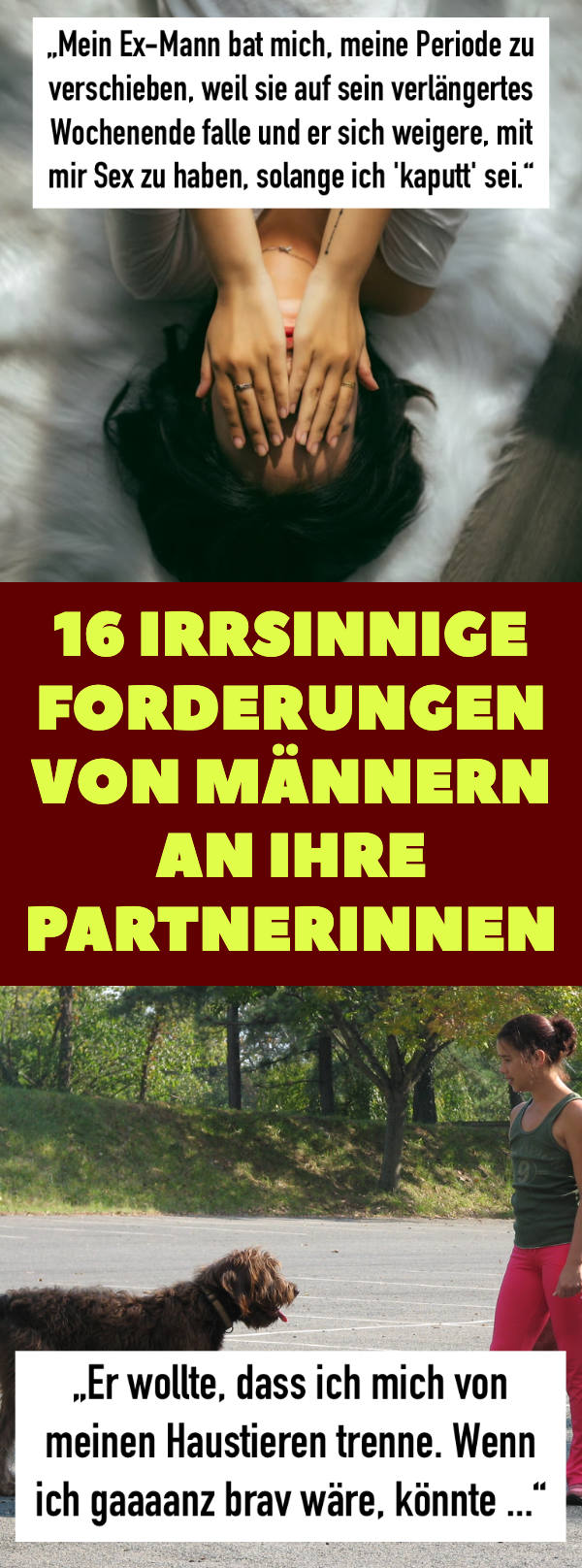 „Mein Ex-Mann bat mich, meine Periode zu verschieben, weil sie auf sein verlängertes Wochenende falle und er sich weigere, mit mir Sex zu haben, solange ich 'kaputt' sei.“

16 IRRSINNIGE FORDERUNGEN VON MÄNNERN AN IHRE PARTNERINNEN

„Er wollte, dass ich mich von meinen Haustieren trenne. Wenn ich gaaaanz brav wäre, könnte ...“